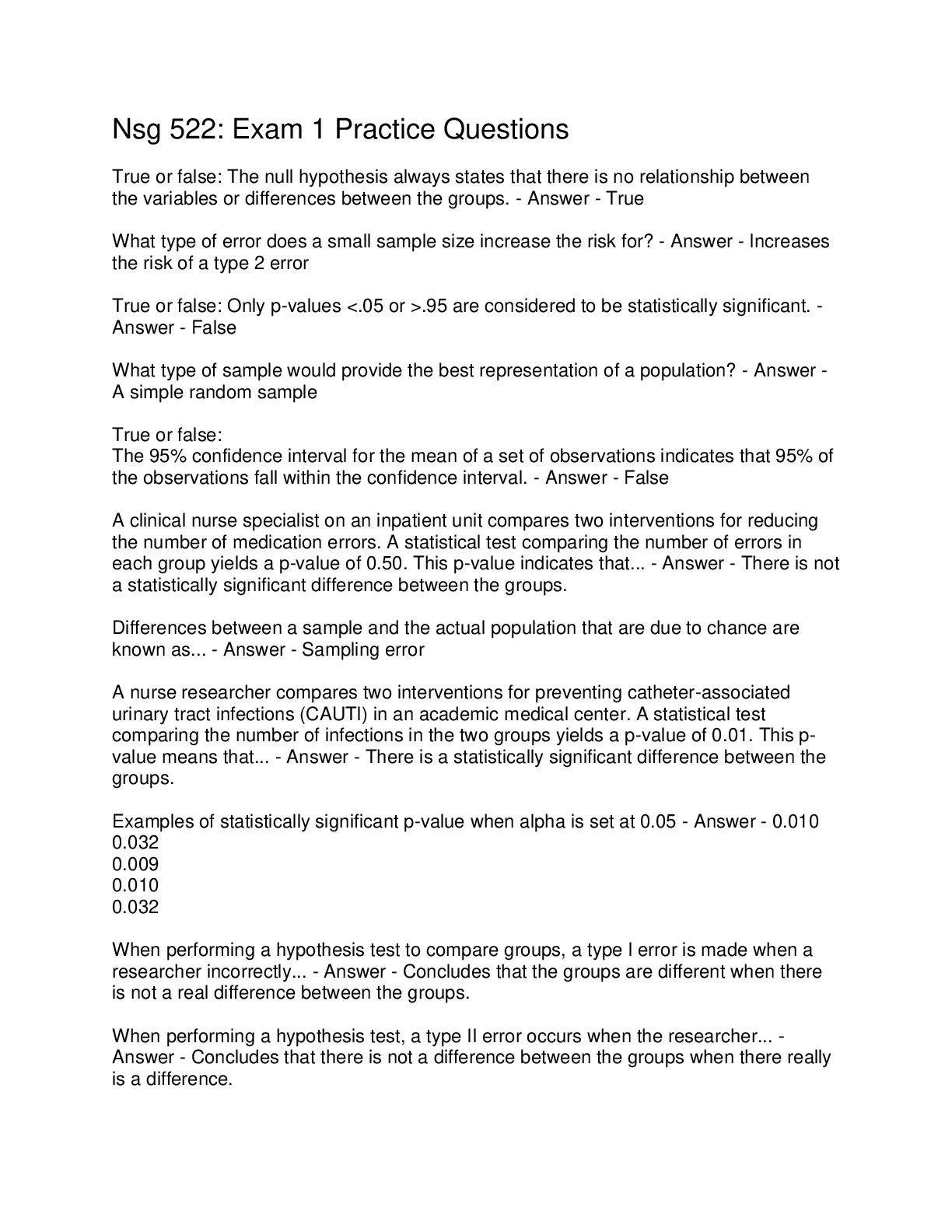 Nsg 522: Exam 1 Practice Questions

True or false: The null hypothesis always states that there is no relationship between the variables or differences between the groups. - Answer - True

What type of error does a small sample size increase the risk for? - Answer - Increases the risk of a type 2 error

True or false: Only p-values <.05 or >.95 are considered to be statistically significant. - Answer - False

What type of sample would provide the best representation of a population? - Answer - A simple random sample

True or false:
The 95% confidence interval for the mean of a set of observations indicates that 95% of the observations fall within the confidence interval. - Answer - False

A clinical nurse specialist on an inpatient unit compares two interventions for reducing the number of medication errors. A statistical test comparing the number of errors in each group yields a p-value of 0.50. This p-value indicates that... - Answer - There is not a statistically significant difference between the groups.

Differences between a sample and the actual population that are due to chance are known as... - Answer - Sampling error

A nurse researcher compares two interventions for preventing catheter-associated urinary tract infections (CAUTI) in an academic medical center. A statistical test comparing the number of infections in the two groups yields a p-value of 0.01. This p-value means that... - Answer - There is a statistically significant difference between the groups.

Examples of statistically significant p-value when alpha is set at 0.05 - Answer - 0.010
0.032
0.009
0.010
0.032

When performing a hypothesis test to compare groups, a type I error is made when a researcher incorrectly... - Answer - Concludes that the groups are different when there is not a real difference between the groups.

When performing a hypothesis test, a type II error occurs when the researcher... - Answer - Concludes that there is not a difference between the groups when there really is a difference.